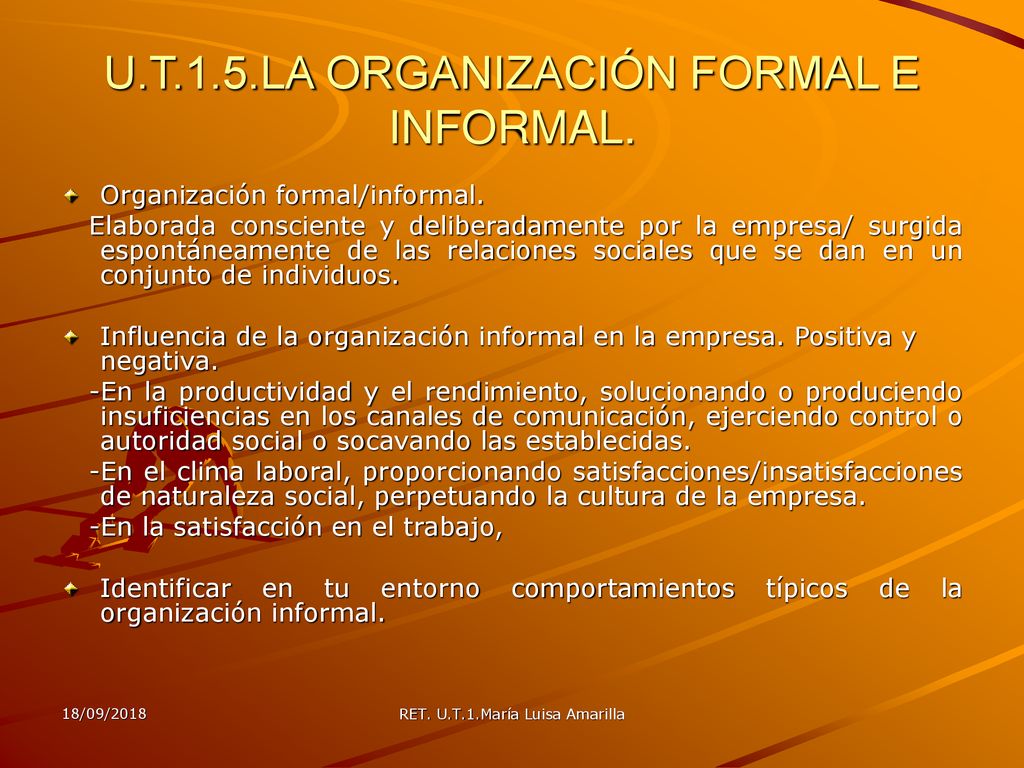 U.T.1.5.LA ORGANIZACIÓN FORMAL E INFORMAL.

Organización formal/informal.
Elaborada consciente y deliberadamente por la empresa/ surgida espontáneamente de las relaciones sociales que se dan en un conjunto de individuos.

Influencia de la organización informal en la empresa. Positiva y negativa.
-En la productividad y el rendimiento, solucionando o produciendo insuficiencias en los canales de comunicación, ejerciendo control o autoridad social o socavando las establecidas.
-En el clima laboral, proporcionando satisfacciones/insatisfacciones de naturaleza social, perpetuando la cultura de la empresa.
-En la satisfacción en el trabajo,

Identificar en tu entorno comportamientos típicos de la organización informal.

18/09/2018

RET. U.T.1.María Luisa Amarilla